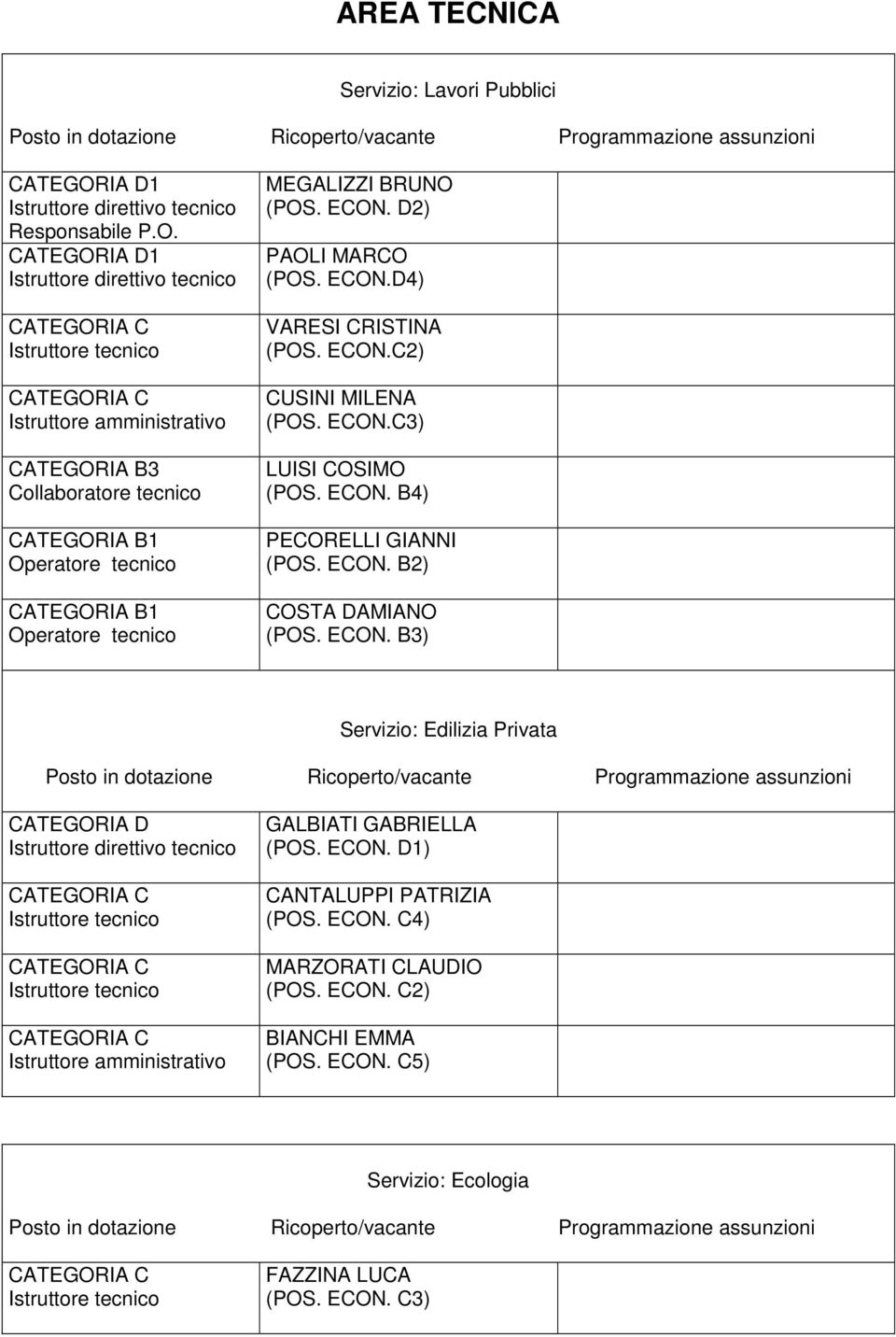 AREA TECNICA

Servizio: Lavori Pubblici

| Posto in dotazione | Ricoperto/vacante | Programmazione assunzioni |
|---|---|---|
| CATEGORIA D1 Istruttore direttivo tecnico Responsabile P.O. | MEGALIZZI BRUNO (POS. ECON. D2) | |
| CATEGORIA D1 Istruttore direttivo tecnico | PAOLI MARCO (POS. ECON.D4) | |
| CATEGORIA C Istruttore tecnico | VARESI CRISTINA (POS. ECON.C2) | |
| CATEGORIA C Istruttore amministrativo | CUSINI MILENA (POS. ECON.C3) | |
| CATEGORIA B3 Collaboratore tecnico | LUISI COSIMO (POS. ECON. B4) | |
| CATEGORIA B1 Operatore tecnico | PECORELLI GIANNI (POS. ECON. B2) | |
| CATEGORIA B1 Operatore tecnico | COSTA DAMIANO (POS. ECON. B3) | |

Servizio: Edilizia Privata

| Posto in dotazione | Ricoperto/vacante | Programmazione assunzioni |
|---|---|---|
| CATEGORIA D Istruttore direttivo tecnico | GALBIATI GABRIELLA (POS. ECON. D1) | |
| CATEGORIA C Istruttore tecnico | CANTALUPPI PATRIZIA (POS. ECON. C4) | |
| CATEGORIA C Istruttore tecnico | MARZORATI CLAUDIO (POS. ECON. C2) | |
| CATEGORIA C Istruttore amministrativo | BIANCHI EMMA (POS. ECON. C5) | |

Servizio: Ecologia

| Posto in dotazione | Ricoperto/vacante | Programmazione assunzioni |
|---|---|---|
| CATEGORIA C Istruttore tecnico | FAZZINA LUCA (POS. ECON. C3) | |